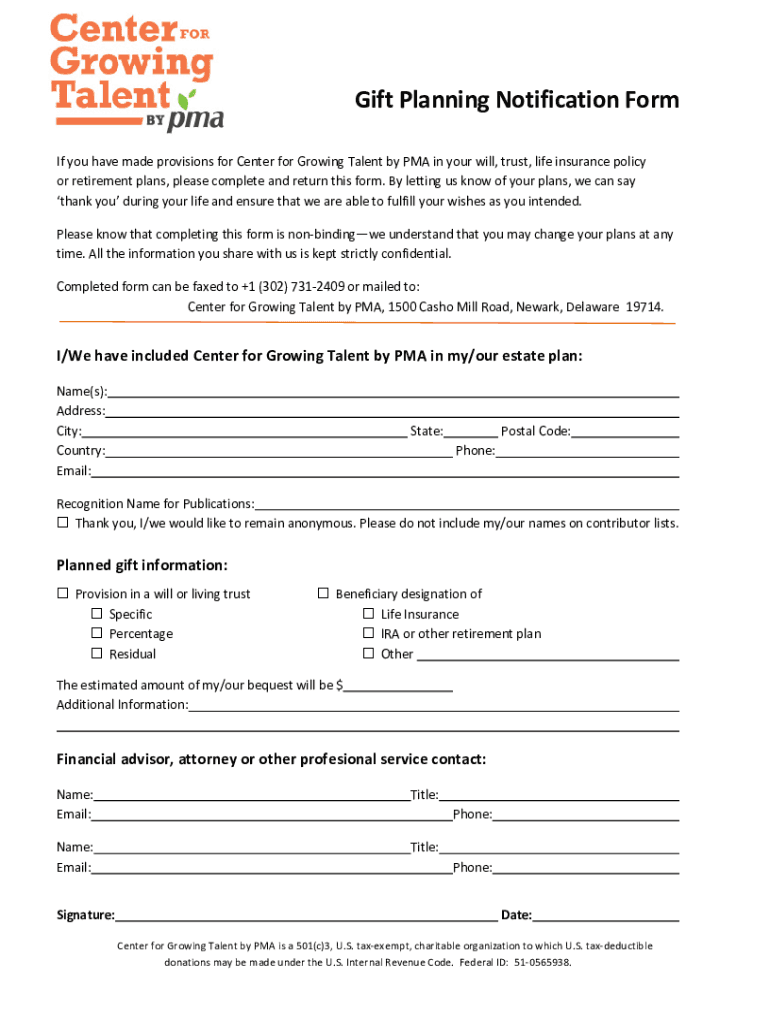 Center FOR Growing Talent BY pma

Gift Planning Notification Form

If you have made provisions for Center for Growing Talent by PMA in your will, trust, life insurance policy or retirement plans, please complete and return this form. By letting us know of your plans, we can say 'thank you' during your life and ensure that we are able to fulfill your wishes as you intended.

Please know that completing this form is non-binding—we understand that you may change your plans at any time. All the information you share with us is kept strictly confidential.

Completed form can be faxed to +1 (302) 731-2409 or mailed to:
Center for Growing Talent by PMA, 1500 Casho Mill Road, Newark, Delaware 19714.

I/We have included Center for Growing Talent by PMA in my/our estate plan:

Name(s):
Address:
City: State: Postal Code:
Country: Phone:
Email:

Recognition Name for Publications:
☐ Thank you, I/we would like to remain anonymous. Please do not include my/our names on contributor lists.

Planned gift information:

☐ Provision in a will or living trust
☐ Specific
☐ Percentage
☐ Residual

☐ Beneficiary designation of
☐ Life Insurance
☐ IRA or other retirement plan
☐ Other

The estimated amount of my/our bequest will be $
Additional Information:

Financial advisor, attorney or other profesional service contact:

Name: Title:
Email: Phone:

Name: Title:
Email: Phone:

Signature: Date:

Center for Growing Talent by PMA is a 501(c)3, U.S. tax-exempt, charitable organization to which U.S. tax-deductible donations may be made under the U.S. Internal Revenue Code. Federal ID: 51-0565938.